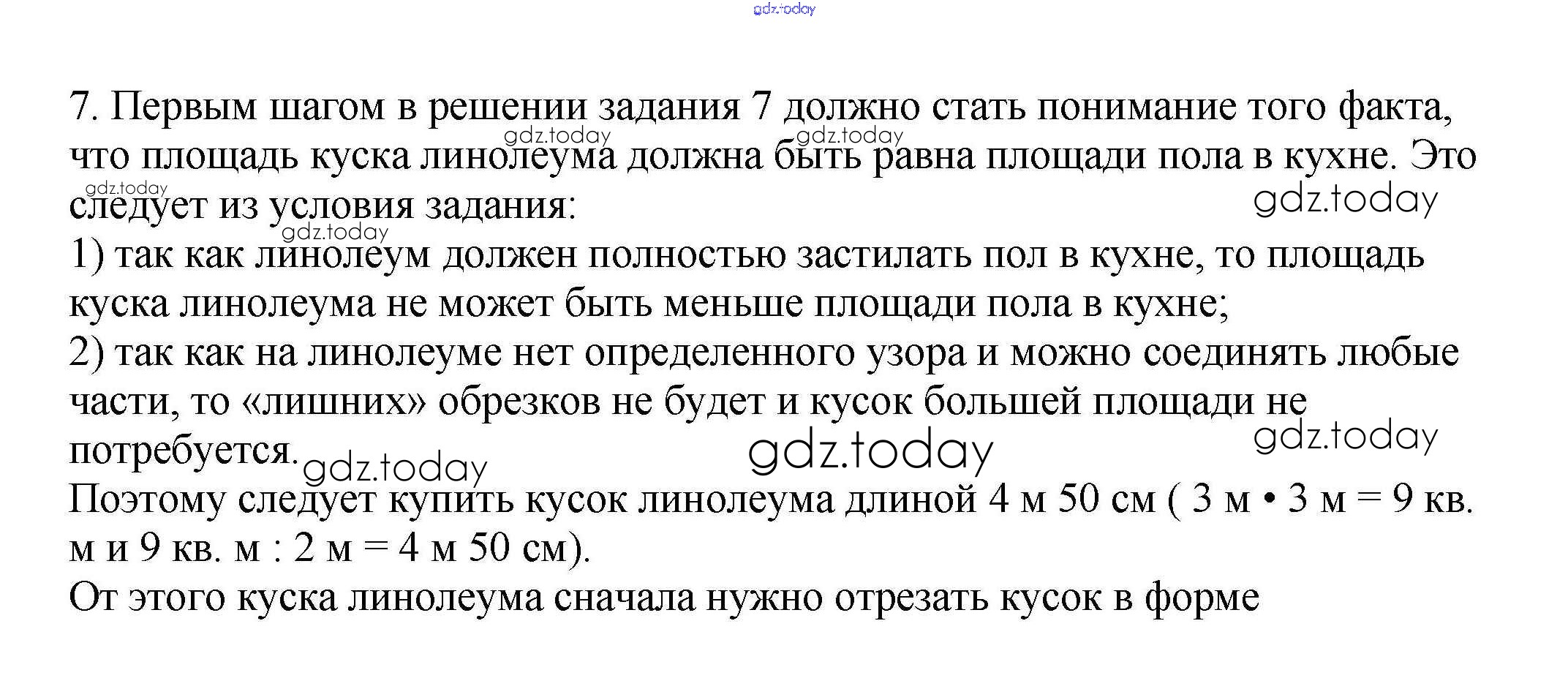 7. Первым шагом в решении задания 7 должно стать понимание того факта, что площадь куска линолеума должна быть равна площади пола в кухне. Это следует из условия задания:

1) так как линолеум должен полностью застилать пол в кухне, то площадь куска линолеума не может быть меньше площади пола в кухне;

2) так как на линолеуме нет определенного узора и можно соединять любые части, то «лишних» обрезков не будет и кусок большей площади не потребуется.

Поэтому следует купить кусок линолеума длиной 4 м 50 см ( 3 м • 3 м = 9 кв. м и 9 кв. м : 2 м = 4 м 50 см).

От этого куска линолеума сначала нужно отрезать кусок в форме

gdz.today